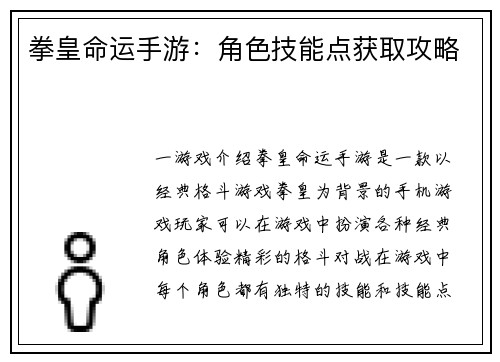 拳皇命运手游：角色技能点获取攻略

一游戏介绍拳皇命运手游是一款以经典格斗游戏拳皇为背景的手机游戏玩家可以在游戏中扮演各种经典角色体验精彩的格斗对战在游戏中每个角色都有独特的技能和技能点